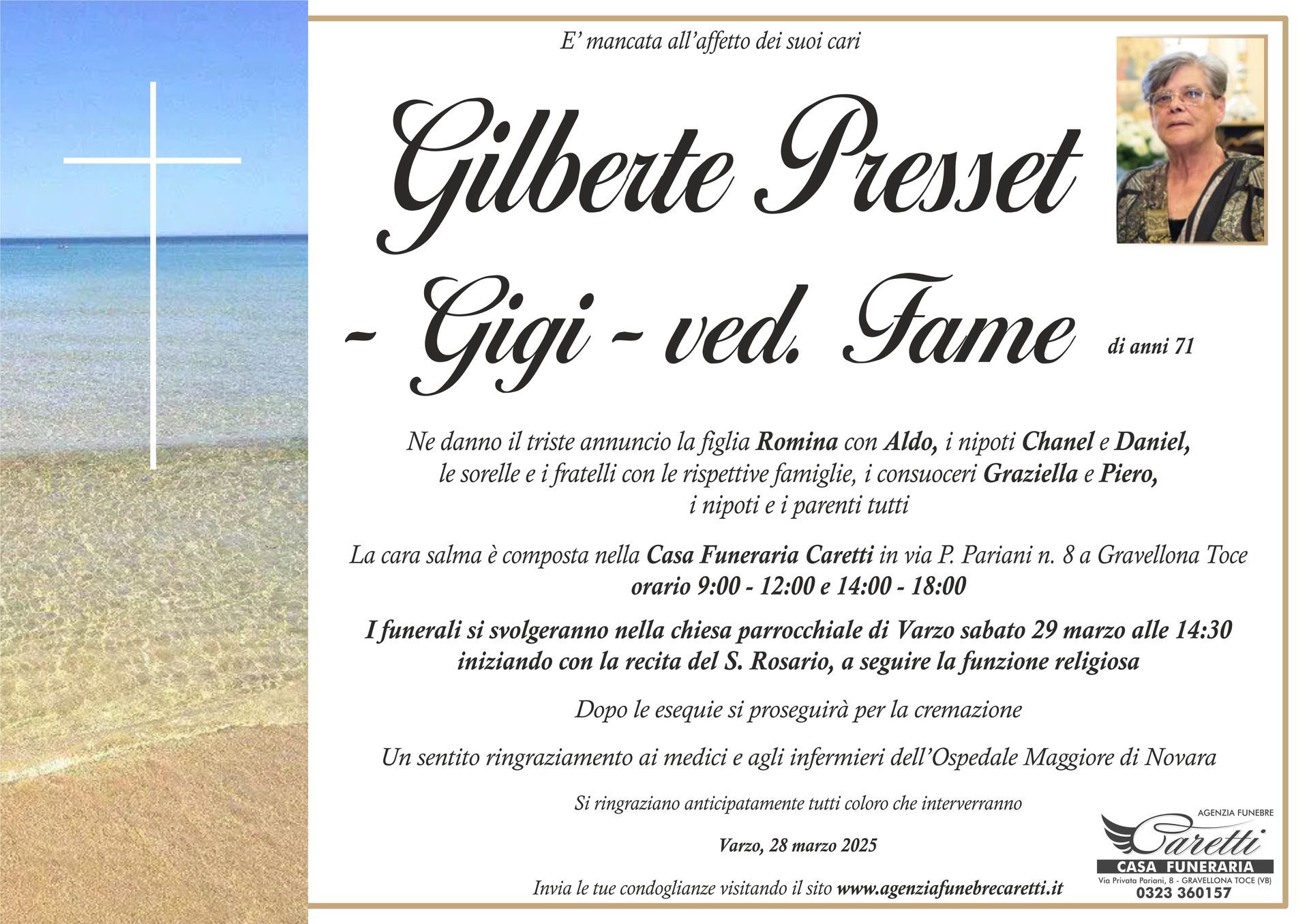 E' mancata all'affetto dei suoi cari

Gilberte Presset - Gigi - ved. Fame

di anni 71

Ne danno il triste annuncio la figlia Romina con Aldo, i nipoti Chanel e Daniel, le sorelle e i fratelli con le rispettive famiglie, i consuoceri Graziella e Piero, i nipoti e i parenti tutti

La cara salma è composta nella Casa Funeraria Caretti in via P. Pariani n. 8 a Gravellona Toce orario 9:00 - 12:00 e 14:00 - 18:00

I funerali si svolgeranno nella chiesa parrocchiale di Varzo sabato 29 marzo alle 14:30 iniziando con la recita del S. Rosario, a seguire la funzione religiosa

Dopo le esequie si proseguirà per la cremazione

Un sentito ringraziamento ai medici e agli infermieri dell'Ospedale Maggiore di Novara

Si ringraziano anticipatamente tutti coloro che interverranno

Varzo, 28 marzo 2025

Invia le tue condoglianze visitando il sito www.agenziafunebrecaretti.it

AGENZIA FUNEBRE
Caretti
CASA FUNERARIA
Via Privata Pariani, 8 - GRAVELLONA TOCE (VB)
0323 360157